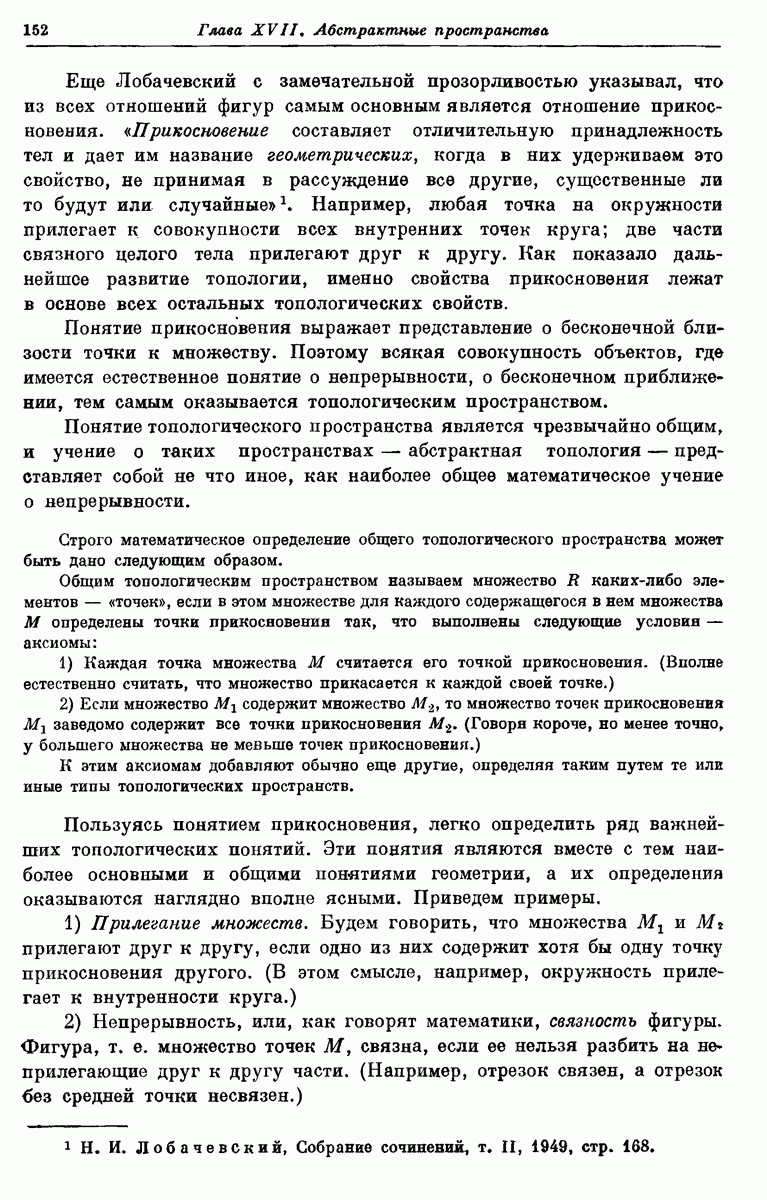 152 Глава XVII. Абстрактные пространства

Еще Лобачевский с замечательной прозорливостью указывал, что из всех отношений фигур самым основным является отношение прикосновения. «Прикосновение составляет отличительную принадлежность тел и дает им название геометрических, когда в них удерживаем это свойство, не принимая в рассуждение все другие, существенные ли то будут или случайные»$^1$. Например, любая точка на окружности прилегает к совокупности всех внутренних точек круга; две части связного целого тела прилегают друг к другу. Как показало дальнейшее развитие топологии, именно свойства прикосновения лежат в основе всех остальных топологических свойств.

Понятие прикосновения выражает представление о бесконечной близости точки к множеству. Поэтому всякая совокупность объектов, где имеется естественное понятие о непрерывности, о бесконечном приближении, тем самым оказывается топологическим пространством.

Понятие топологического пространства является чрезвычайно общим, и учение о таких пространствах — абстрактная топология — представляет собой не что иное, как наиболее общее математическое учение о непрерывности.

Строго математическое определение общего топологического пространства может быть дано следующим образом.

Общим топологическим пространством называем множество $R$ каких-либо элементов — «точек», если в этом множестве для каждого содержащегося в нем множества $M$ определены точки прикосновения так, что выполнены следующие условия — аксиомы:

1) Каждая точка множества $M$ считается его точкой прикосновения. (Вполне естественно считать, что множество прикасается к каждой своей точке.)

2) Если множество $M_1$ содержит множество $M_2$, то множество точек прикосновения $M_1$ заведомо содержит все точки прикосновения $M_2$. (Говоря короче, но менее точно, у большего множества не меньше точек прикосновения.)

К этим аксиомам добавляют обычно еще другие, определяя таким путем те или иные типы топологических пространств.

Пользуясь понятием прикосновения, легко определить ряд важнейших топологических понятий. Эти понятия являются вместе с тем наиболее основными и общими понятиями геометрии, а их определения оказываются наглядно вполне ясными. Приведем примеры.

1) Прилегание множеств. Будем говорить, что множества $M_1$ и $M_2$ прилегают друг к другу, если одно из них содержит хотя бы одну точку прикосновения другого. (В этом смысле, например, окружность прилегает к внутренности круга.)

2) Непрерывность, или, как говорят математики, связность фигуры. Фигура, т. е. множество точек $M$, связна, если ее нельзя разбить на неприлегающие друг к другу части. (Например, отрезок связен, а отрезок без средней точки несвязен.)

$^1$ Н. И. Лобачевский, Собрание сочинений, т. II, 1949, стр. 168.